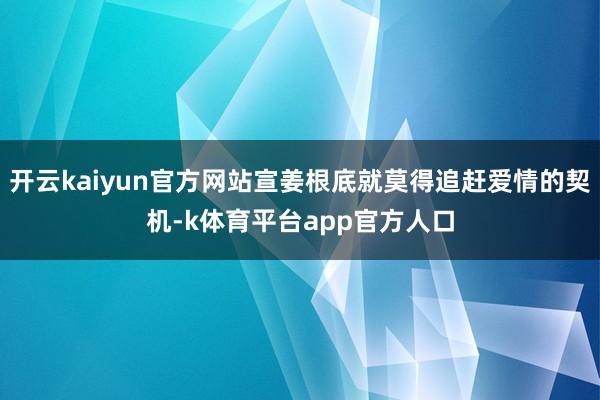 开云kaiyun官方网站宣姜根底就莫得追赶爱情的契机-k体育平台app官方人口